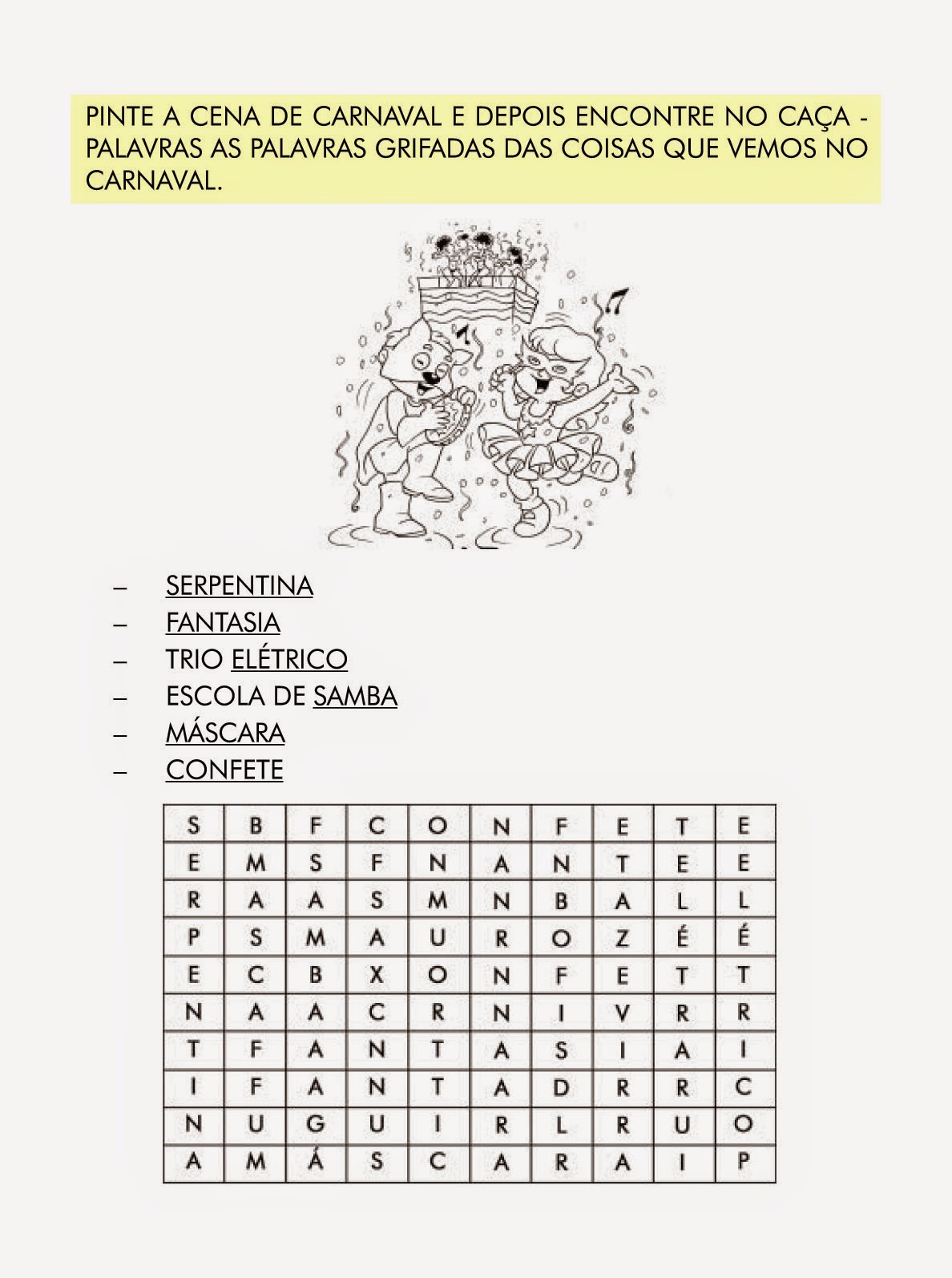 PINTE A CENA DE CARNAVAL E DEPOIS ENCONTRE NO CAÇA - PALAVRAS AS PALAVRAS GRIFADAS DAS COISAS QUE VEMOS NO CARNAVAL.

– SERPENTINA
– FANTASIA
– TRIO ELÉTRICO
– ESCOLA DE SAMBA
– MÁSCARA
– CONFETE

| S | B | F | C | O | N | F | E | T | E |
|---|---|---|---|---|---|---|---|---|---|
| E | M | S | F | N | A | N | T | E | E |
| R | A | A | S | M | N | B | A | L | L |
| P | S | M | A | U | R | O | Z | É | É |
| E | C | B | X | O | N | F | E | T | T |
| N | A | A | C | R | N | I | V | R | R |
| T | F | A | N | T | A | S | I | A | I |
| I | F | A | N | T | A | D | R | R | C |
| N | U | G | U | I | R | L | R | U | O |
| A | M | Á | S | C | A | R | A | I | P |